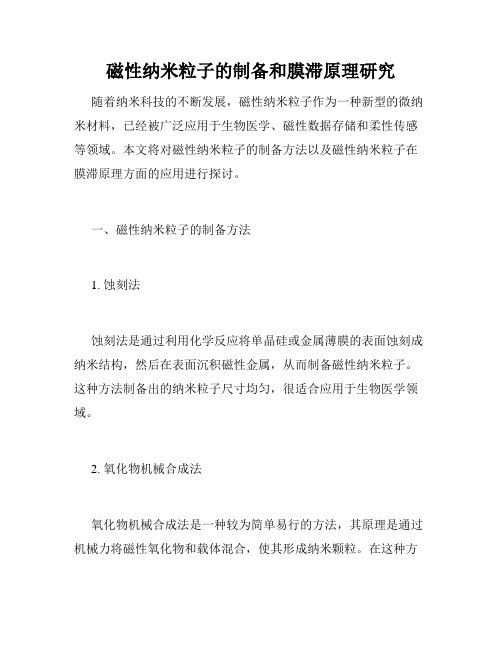 磁性纳米粒子的制备和膜滞原理研究

随着纳米科技的不断发展，磁性纳米粒子作为一种新型的微纳米材料，已经被广泛应用于生物医学、磁性数据存储和柔性传感等领域。本文将对磁性纳米粒子的制备方法以及磁性纳米粒子在膜滞原理方面的应用进行探讨。

一、磁性纳米粒子的制备方法

1. 蚀刻法

蚀刻法是通过利用化学反应将单晶硅或金属薄膜的表面蚀刻成纳米结构，然后在表面沉积磁性金属，从而制备磁性纳米粒子。这种方法制备出的纳米粒子尺寸均匀，很适合应用于生物医学领域。

2. 氧化物机械合成法

氧化物机械合成法是一种较为简单易行的方法，其原理是通过机械力将磁性氧化物和载体混合，使其形成纳米颗粒。在这种方